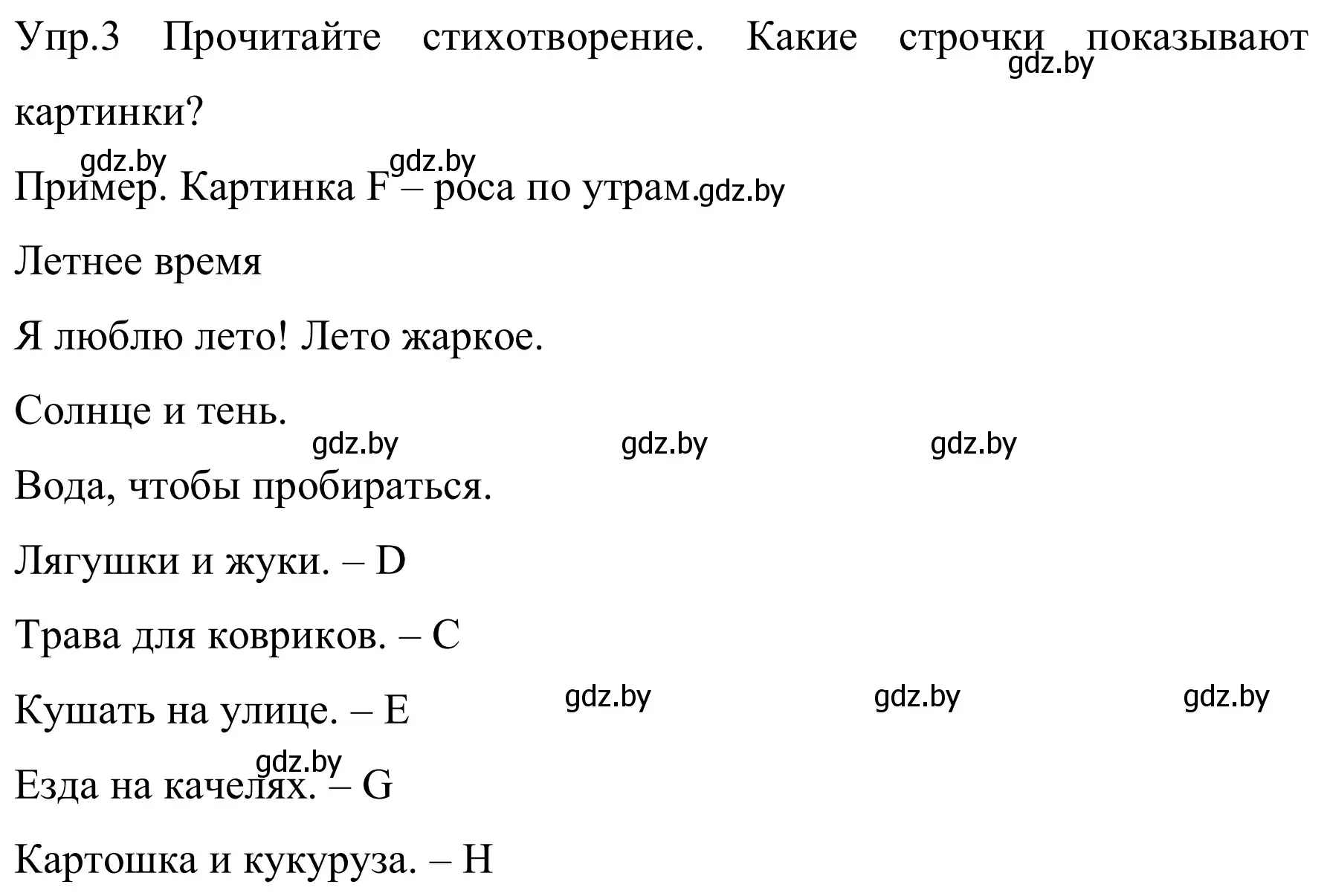 Упр.3 Прочитайте стихотворение. Какие строчки показывают картинки?

gdz.by

gdz.by gdz.by

Пример. Картинка F – роса по утрам.

gdz.by

Летнее время

Я люблю лето! Лето жаркое.

Солнце и тень.

gdz.by gdz.by gdz.by

Вода, чтобы пробираться.

Лягушки и жуки. – D

Трава для ковриков. – C

Кушать на улице. – E

gdz.by gdz.by gdz.by

gdz.by

Езда на качелях. – G

Картошка и кукуруза. – H